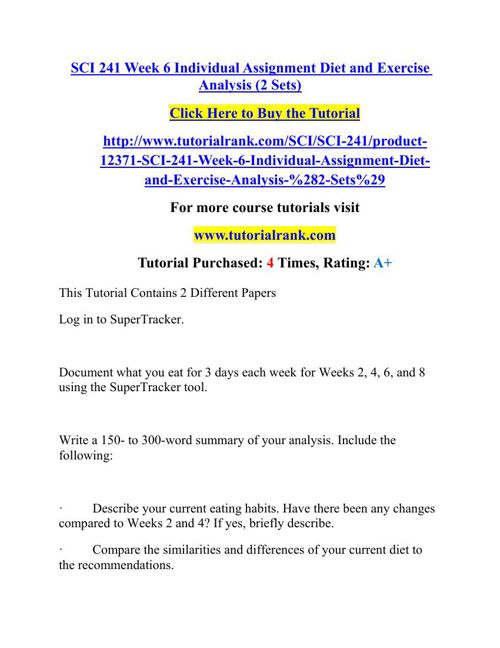 SCI 241 Week 6 Individual Assignment Diet and Exercise Analysis (2 Sets)

Click Here to Buy the Tutorial

http://www.tutorialrank.com/SCI/SCI-241/product-12371-SCI-241-Week-6-Individual-Assignment-Diet-and-Exercise-Analysis-%282-Sets%29

For more course tutorials visit

www.tutorialrank.com

Tutorial Purchased: 4 Times, Rating: A+

This Tutorial Contains 2 Different Papers

Log in to SuperTracker.

Document what you eat for 3 days each week for Weeks 2, 4, 6, and 8 using the SuperTracker tool.

Write a 150- to 300-word summary of your analysis. Include the following:

· Describe your current eating habits. Have there been any changes compared to Weeks 2 and 4? If yes, briefly describe.

· Compare the similarities and differences of your current diet to the recommendations.